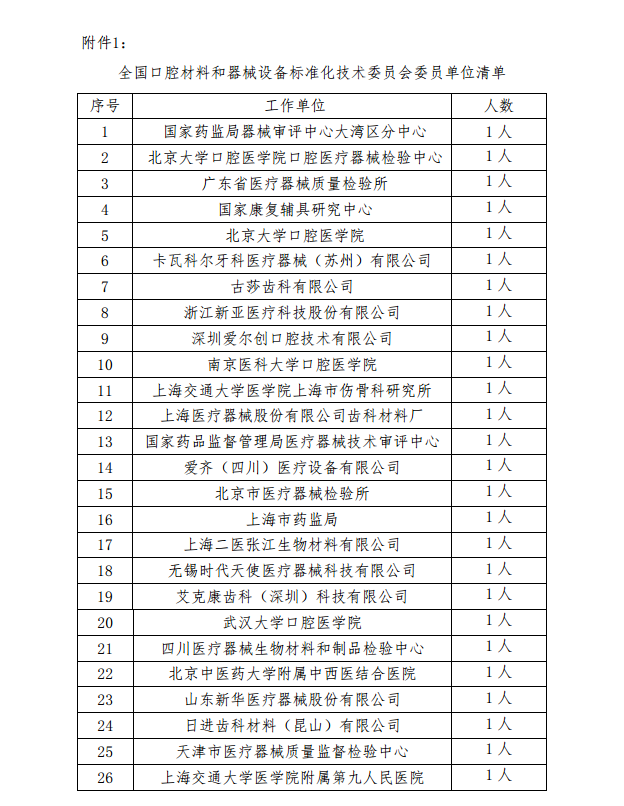 附件1：

全国口腔材料和器械设备标准化技术委员会委员单位清单

| 序号 | 工作单位 | 人数 |
|---|---|---|
| 1 | 国家药监局器械审评中心大湾区分中心 | 1人 |
| 2 | 北京大学口腔医学院口腔医疗器械检验中心 | 1人 |
| 3 | 广东省医疗器械质量检验所 | 1人 |
| 4 | 国家康复辅具研究中心 | 1人 |
| 5 | 北京大学口腔医学院 | 1人 |
| 6 | 卡瓦科尔牙科医疗器械（苏州）有限公司 | 1人 |
| 7 | 古莎齿科有限公司 | 1人 |
| 8 | 浙江新亚医疗科技股份有限公司 | 1人 |
| 9 | 深圳爱尔创口腔技术有限公司 | 1人 |
| 10 | 南京医科大学口腔医学院 | 1人 |
| 11 | 上海交通大学医学院上海市伤骨科研究所 | 1人 |
| 12 | 上海医疗器械股份有限公司齿科材料厂 | 1人 |
| 13 | 国家药品监督管理局医疗器械技术审评中心 | 1人 |
| 14 | 爱齐（四川）医疗设备有限公司 | 1人 |
| 15 | 北京市医疗器械检验所 | 1人 |
| 16 | 上海市药监局 | 1人 |
| 17 | 上海二医张江生物材料有限公司 | 1人 |
| 18 | 无锡时代天使医疗器械科技有限公司 | 1人 |
| 19 | 艾克康齿科（深圳）科技有限公司 | 1人 |
| 20 | 武汉大学口腔医学院 | 1人 |
| 21 | 四川医疗器械生物材料和制品检验中心 | 1人 |
| 22 | 北京中医药大学附属中西医结合医院 | 1人 |
| 23 | 山东新华医疗器械股份有限公司 | 1人 |
| 24 | 日进齿科材料（昆山）有限公司 | 1人 |
| 25 | 天津市医疗器械质量监督检验中心 | 1人 |
| 26 | 上海交通大学医学院附属第九人民医院 | 1人 |